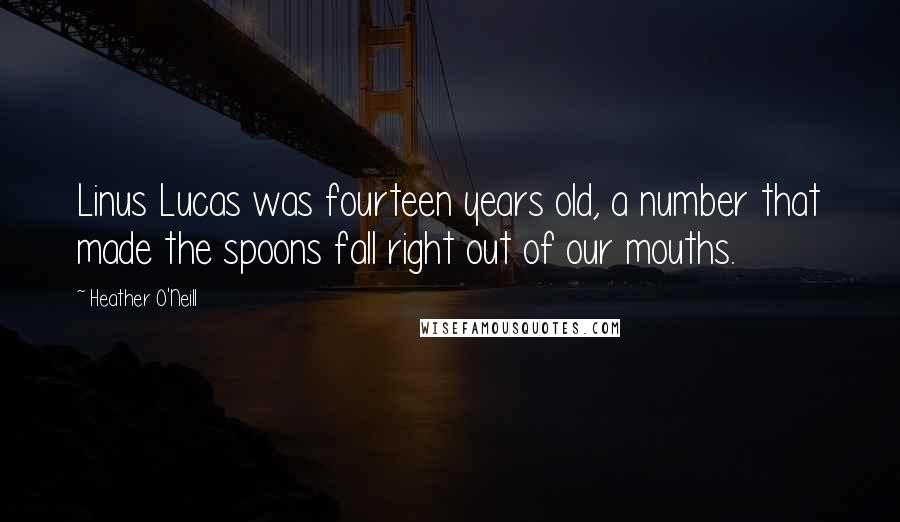 Linus Lucas was fourteen years old, a number that made the spoons fall right out of our mouths.

~ Heather O'Neill

WISEFAMOUSQUOTES.COM